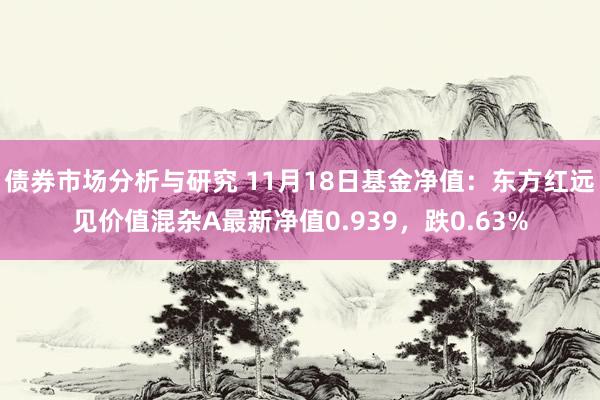 债券市场分析与研究 11月18日基金净值：东方红远见价值混杂A最新净值0.939，跌0.63%